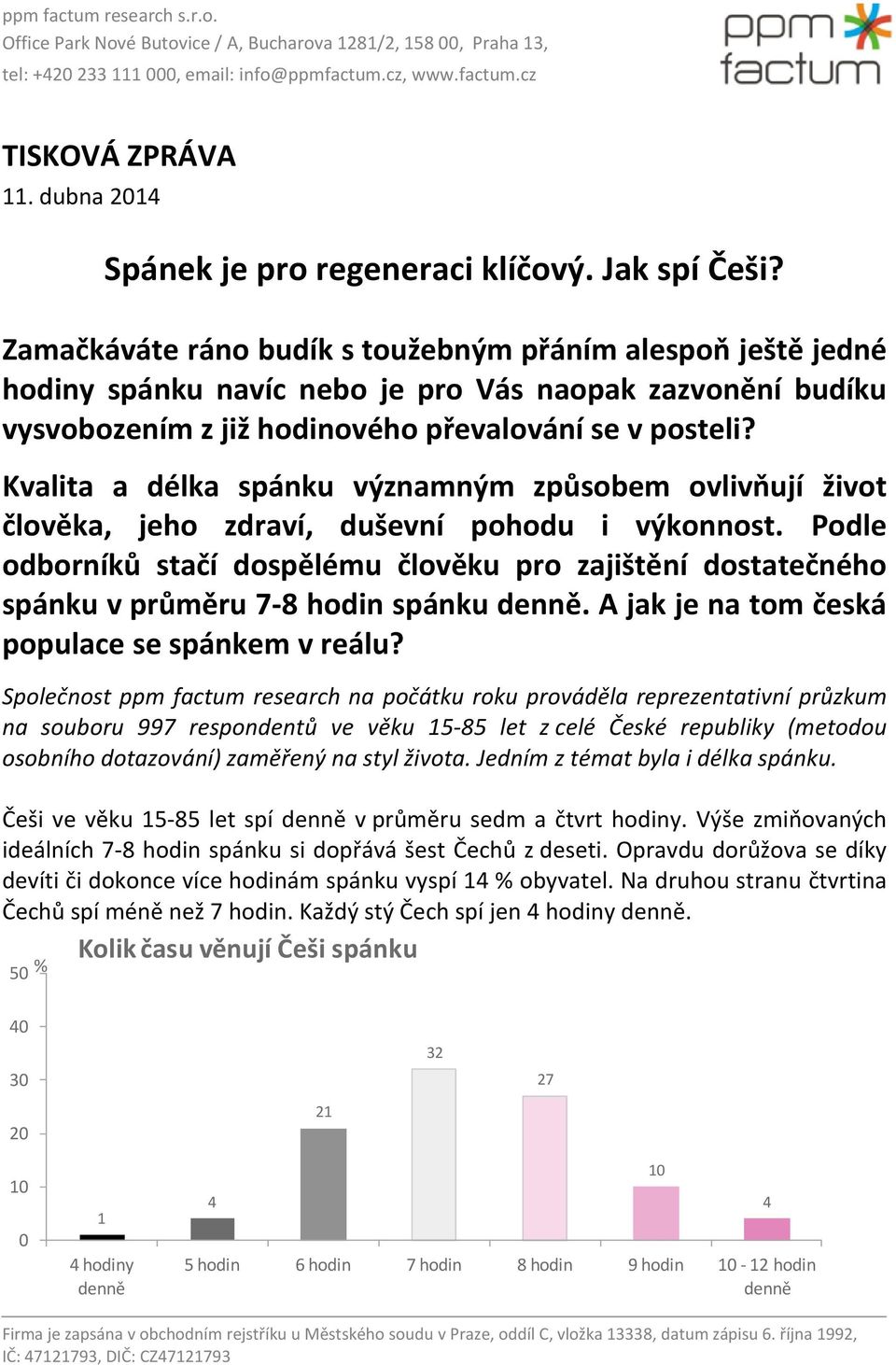 ppm factum research s.r.o.
Office Park Nové Butovice / A, Bucharova 1281/2, 158 00, Praha 13,
tel: +420 233 111 000, email: info@ppmfactum.cz, www.factum.cz

ppm factum

TISKOVÁ ZPRÁVA
11. dubna 2014

Spánek je pro regeneraci klíčový. Jak spí Češi?

Zamačkáváte ráno budík s toužebným přáním alespoň ještě jedné hodiny spánku navíc nebo je pro Vás naopak zazvonění budíku vysvobozením z již hodinového převalování se v posteli?

Kvalita a délka spánku významným způsobem ovlivňují život člověka, jeho zdraví, duševní pohodu i výkonnost. Podle odborníků stačí dospělému člověku pro zajištění dostatečného spánku v průměru 7-8 hodin spánku denně. A jak je na tom česká populace se spánkem v reálu?

Společnost ppm factum research na počátku roku prováděla reprezentativní průzkum na souboru 997 respondentů ve věku 15-85 let z celé České republiky (metodou osobního dotazování) zaměřený na styl života. Jedním z témat byla i délka spánku.

Češi ve věku 15-85 let spí denně v průměru sedm a čtvrt hodiny. Výše zmiňovaných ideálních 7-8 hodin spánku si dopřává šest Čechů z deseti. Opravdu dorůžova se díky devíti či dokonce více hodinám spánku vyspí 14 % obyvatel. Na druhou stranu čtvrtina Čechů spí méně než 7 hodin. Každý stý Čech spí jen 4 hodiny denně.

Kolik času věnují Češi spánku

%
50
40
30
20
10
0

1
4
21
32
27
10
4

4 hodiny denně
5 hodin
6 hodin
7 hodin
8 hodin
9 hodin
10 - 12 hodin denně

Firma je zapsána v obchodním rejstříku u Městského soudu v Praze, oddíl C, vložka 13338, datum zápisu 6. října 1992, IČ: 47121793, DIČ: CZ47121793